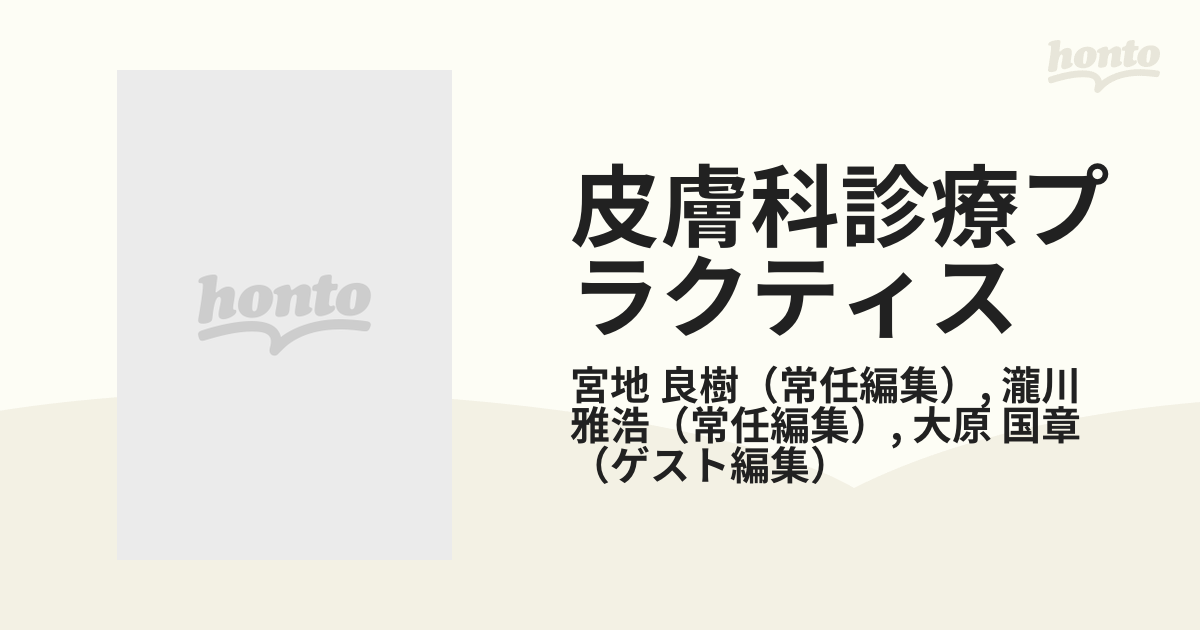 honto

honto

皮膚科診療プラクティス

宮地 良樹（常任編集）, 瀧川 雅浩（常任編集）, 大原 国章（ゲスト編集）